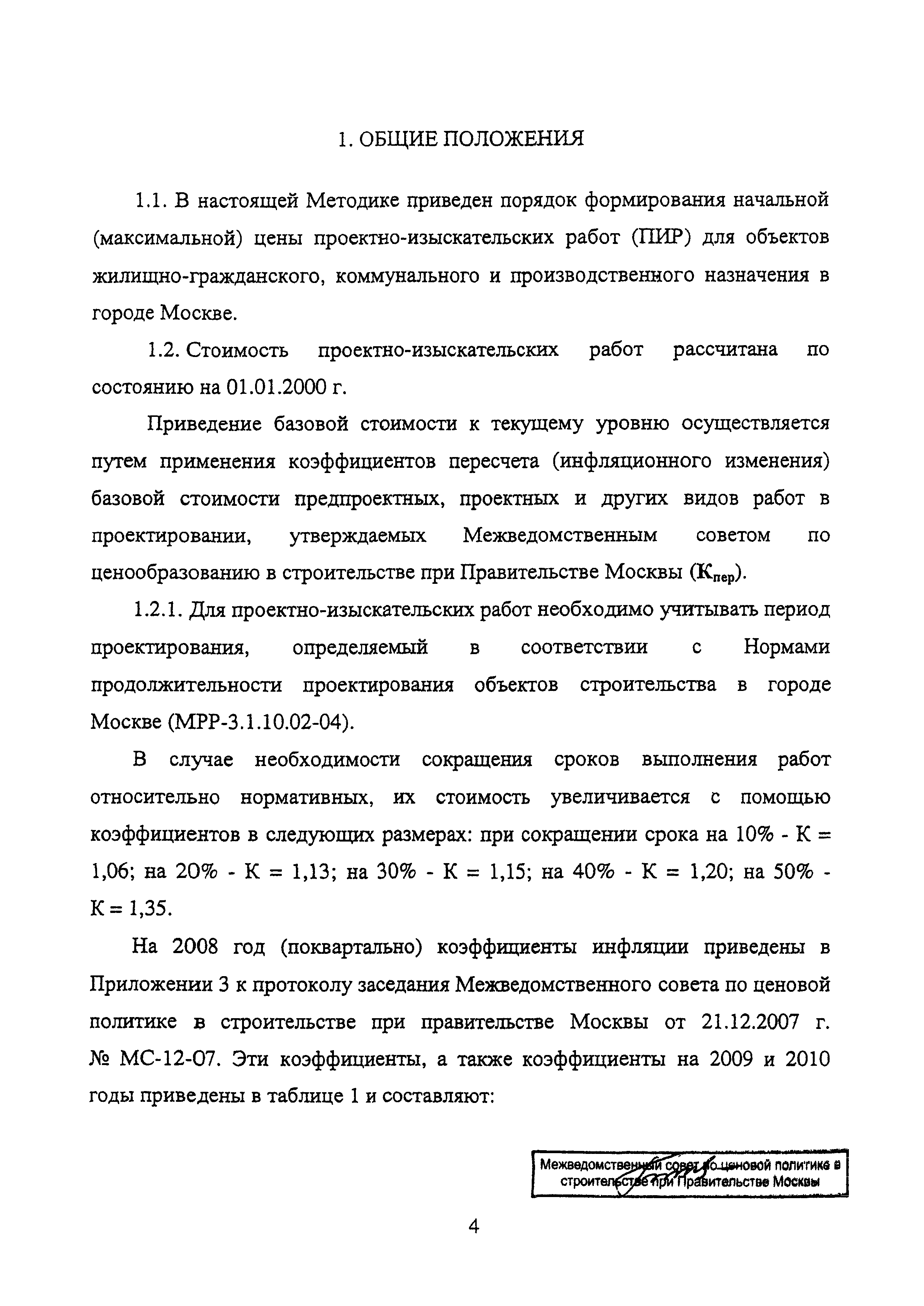 1. ОБЩИЕ ПОЛОЖЕНИЯ

1.1. В настоящей Методике приведен порядок формирования начальной (максимальной) цены проектно-изыскательских работ (ПИР) для объектов жилищно-гражданского, коммунального и производственного назначения в городе Москве.

1.2. Стоимость проектно-изыскательских работ рассчитана по состоянию на 01.01.2000 г.

Приведение базовой стоимости к текущему уровню осуществляется путем применения коэффициентов пересчета (инфляционного изменения) базовой стоимости предпроектных, проектных и других видов работ в проектировании, утверждаемых Межведомственным советом по ценообразованию в строительстве при Правительстве Москвы ($К_{пер}$).

1.2.1. Для проектно-изыскательских работ необходимо учитывать период проектирования, определяемый в соответствии с Нормами продолжительности проектирования объектов строительства в городе Москве (МРР-3.1.10.02-04).

В случае необходимости сокращения сроков выполнения работ относительно нормативных, их стоимость увеличивается с помощью коэффициентов в следующих размерах: при сокращении срока на 10% - К = 1,06; на 20% - К = 1,13; на 30% - К = 1,15; на 40% - К = 1,20; на 50% - К = 1,35.

На 2008 год (поквартально) коэффициенты инфляции приведены в Приложении 3 к протоколу заседания Межведомственного совета по ценовой политике в строительстве при правительстве Москвы от 21.12.2007 г. № МС-12-07. Эти коэффициенты, а также коэффициенты на 2009 и 2010 годы приведены в таблице 1 и составляют:

Межведомственный совет по ценовой политике в строительстве при Правительстве Москвы

4